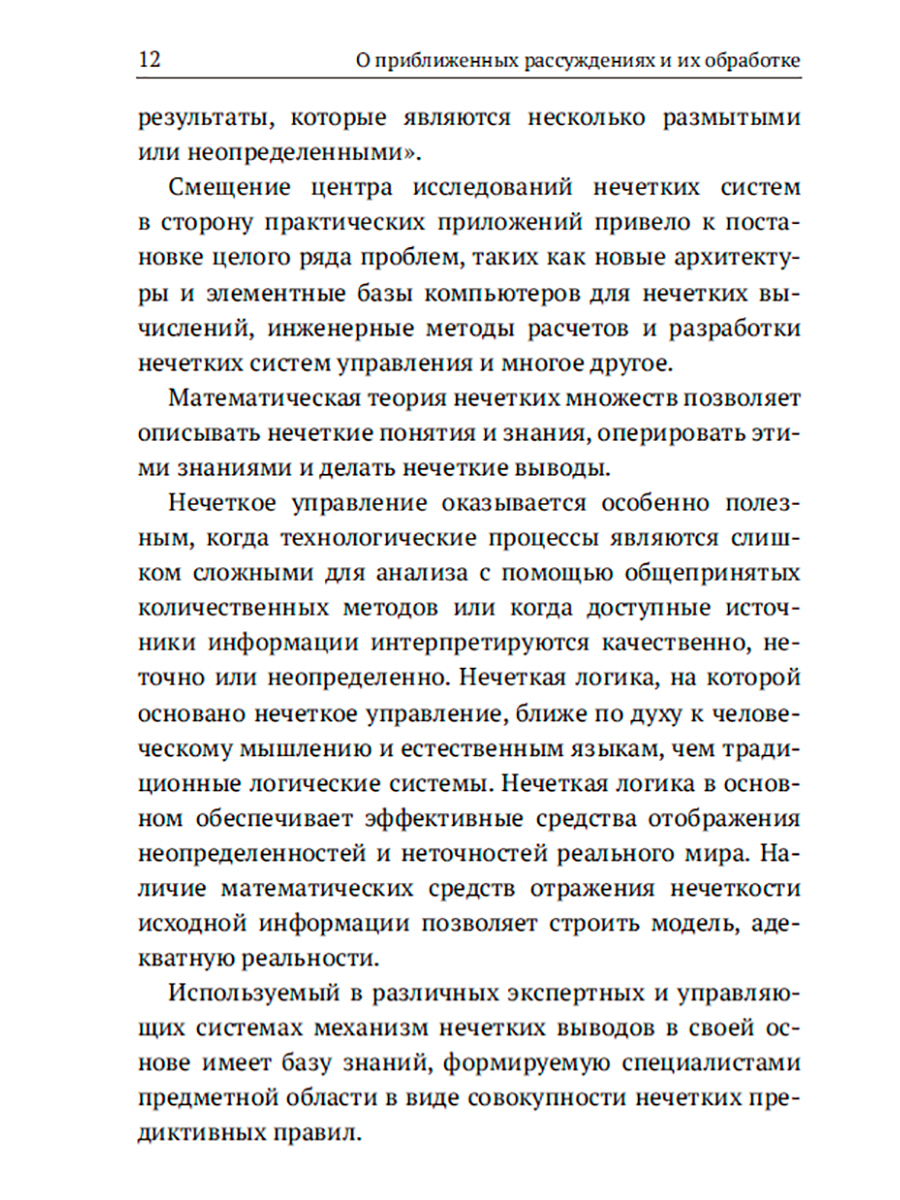 12 О приближенных рассуждениях и их обработке

результаты, которые являются несколько размытыми или неопределенными».

Смещение центра исследований нечетких систем в сторону практических приложений привело к постановке целого ряда проблем, таких как новые архитектуры и элементные базы компьютеров для нечетких вычислений, инженерные методы расчетов и разработки нечетких систем управления и многое другое.

Математическая теория нечетких множеств позволяет описывать нечеткие понятия и знания, оперировать этими знаниями и делать нечеткие выводы.

Нечеткое управление оказывается особенно полезным, когда технологические процессы являются слишком сложными для анализа с помощью общепринятых количественных методов или когда доступные источники информации интерпретируются качественно, неточно или неопределенно. Нечеткая логика, на которой основано нечеткое управление, ближе по духу к человеческому мышлению и естественным языкам, чем традиционные логические системы. Нечеткая логика в основном обеспечивает эффективные средства отображения неопределенностей и неточностей реального мира. Наличие математических средств отражения нечеткости исходной информации позволяет строить модель, адекватную реальности.

Используемый в различных экспертных и управляющих системах механизм нечетких выводов в своей основе имеет базу знаний, формируемую специалистами предметной области в виде совокупности нечетких предиктивных правил.